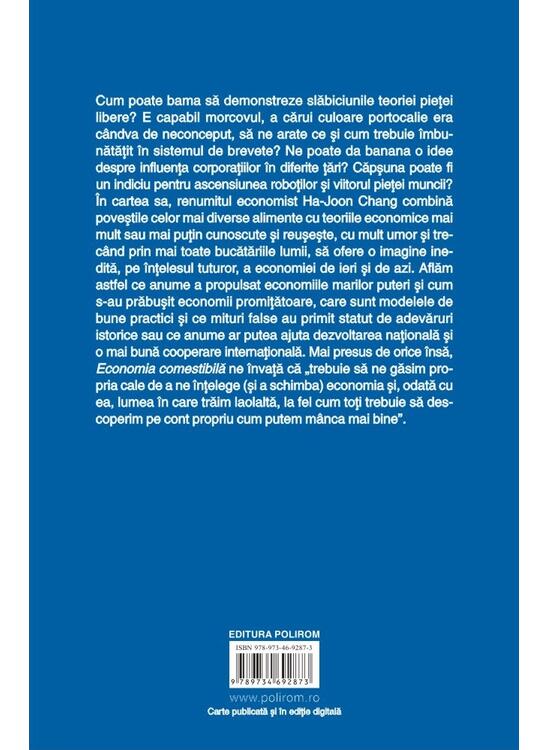 Cum poate bama să demonstreze slăbiciunile teoriei pieței libere? E capabil morcovul, a cărui culoare portocalie era cândva de neconceput, să ne arate ce și cum trebuie îmbunătățit în sistemul de brevete? Ne poate da banana o idee despre influența corporațiilor în diferite țări? Căpșuna poate fi un indiciu pentru ascensiunea roboților și viitorul pieței muncii? În cartea sa, renumitul economist Ha-Joon Chang combină poveștile celor mai diverse alimente cu teoriile economice mai mult sau mai puțin cunoscute și reușește, cu mult umor și trecând prin mai toate bucătăriile lumii, să ofere o imagine inedită, pe înțelesul tuturor, a economiei de ieri și de azi. Aflăm astfel ce anume a propulsat economiile marilor puteri și cum s-au prăbușit economii promițătoare, care sunt modelele de bune practici și ce mituri false au primit statut de adevăruri istorice sau ce anume ar putea ajuta dezvoltarea națională și o mai bună cooperare internațională. Mai presus de orice însă, Economia comestibilă ne învață că „trebuie să ne găsim propria cale de a ne înțelege (și a schimba) economia și, odată cu ea, lumea în care trăim laolaltă, la fel cum toți trebuie să descoperim pe cont propriu cum putem mânca mai bine".

EDITURA POLIROM

ISBN 978-973-46-9287-3

9 789734 692873

www.polirom.ro

Carte publicată și în ediție digitală